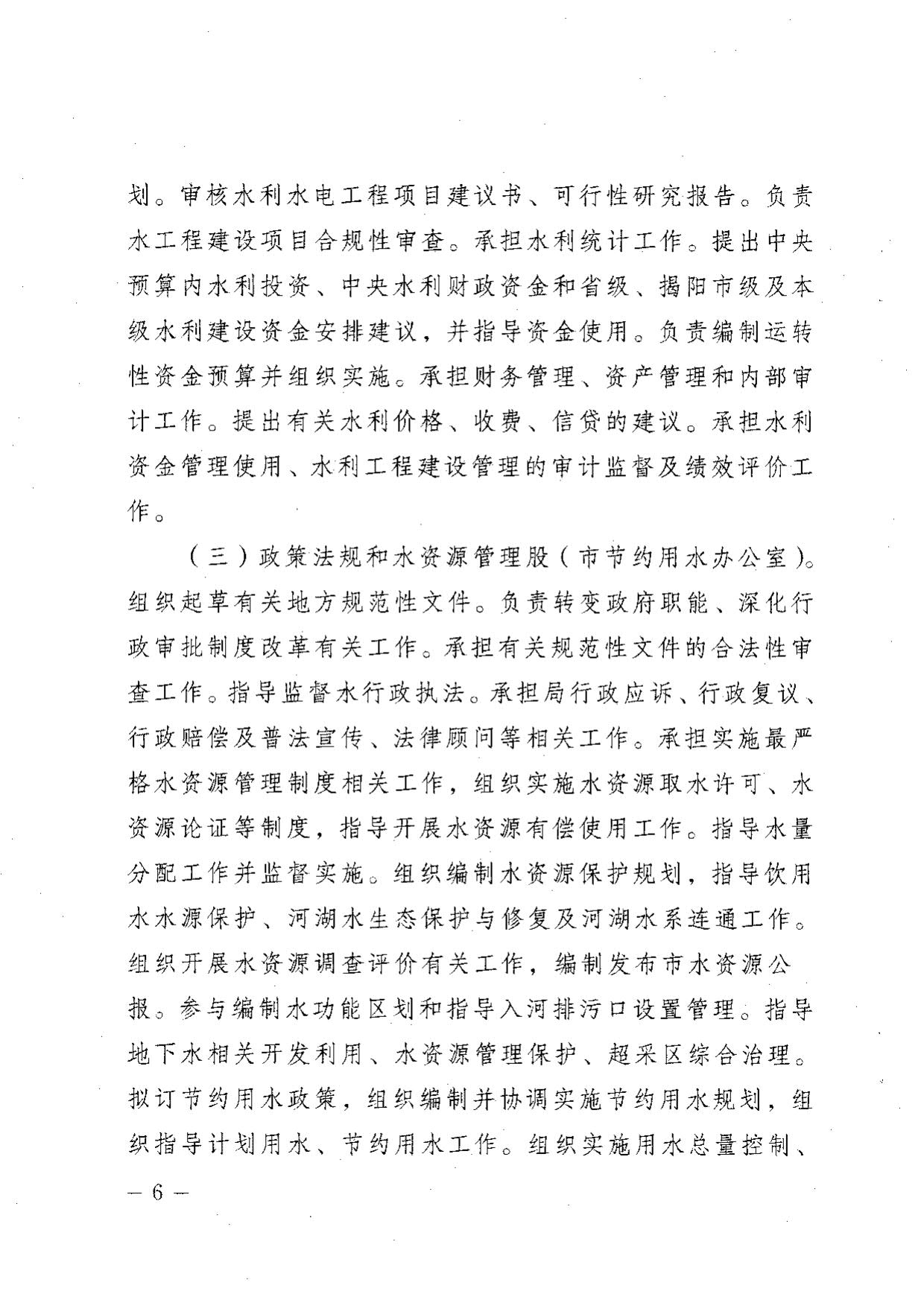 划。审核水利水电工程项目建议书、可行性研究报告。负责水工程建设项目合规性审查。承担水利统计工作。提出中央预算内水利投资、中央水利财政资金和省级、揭阳市级及本级水利建设资金安排建议，并指导资金使用。负责编制运转性资金预算并组织实施。承担财务管理、资产管理和内部审计工作。提出有关水利价格、收费、信贷的建议。承担水利资金管理使用、水利工程建设管理的审计监督及绩效评价工作。

（三）政策法规和水资源管理股（市节约用水办公室）。组织起草有关地方规范性文件。负责转变政府职能、深化行政审批制度改革有关工作。承担有关规范性文件的合法性审查工作。指导监督水行政执法。承担局行政应诉、行政复议、行政赔偿及普法宣传、法律顾问等相关工作。承担实施最严格水资源管理制度相关工作，组织实施水资源取水许可、水资源论证等制度，指导开展水资源有偿使用工作。指导水量分配工作并监督实施。组织编制水资源保护规划，指导饮用水水源保护、河湖水生态保护与修复及河湖水系连通工作。组织开展水资源调查评价有关工作，编制发布市水资源公报。参与编制水功能区划和指导入河排污口设置管理。指导地下水相关开发利用、水资源管理保护、超采区综合治理。拟订节约用水政策，组织编制并协调实施节约用水规划，组织指导计划用水、节约用水工作。组织实施用水总量控制、

— 6 —